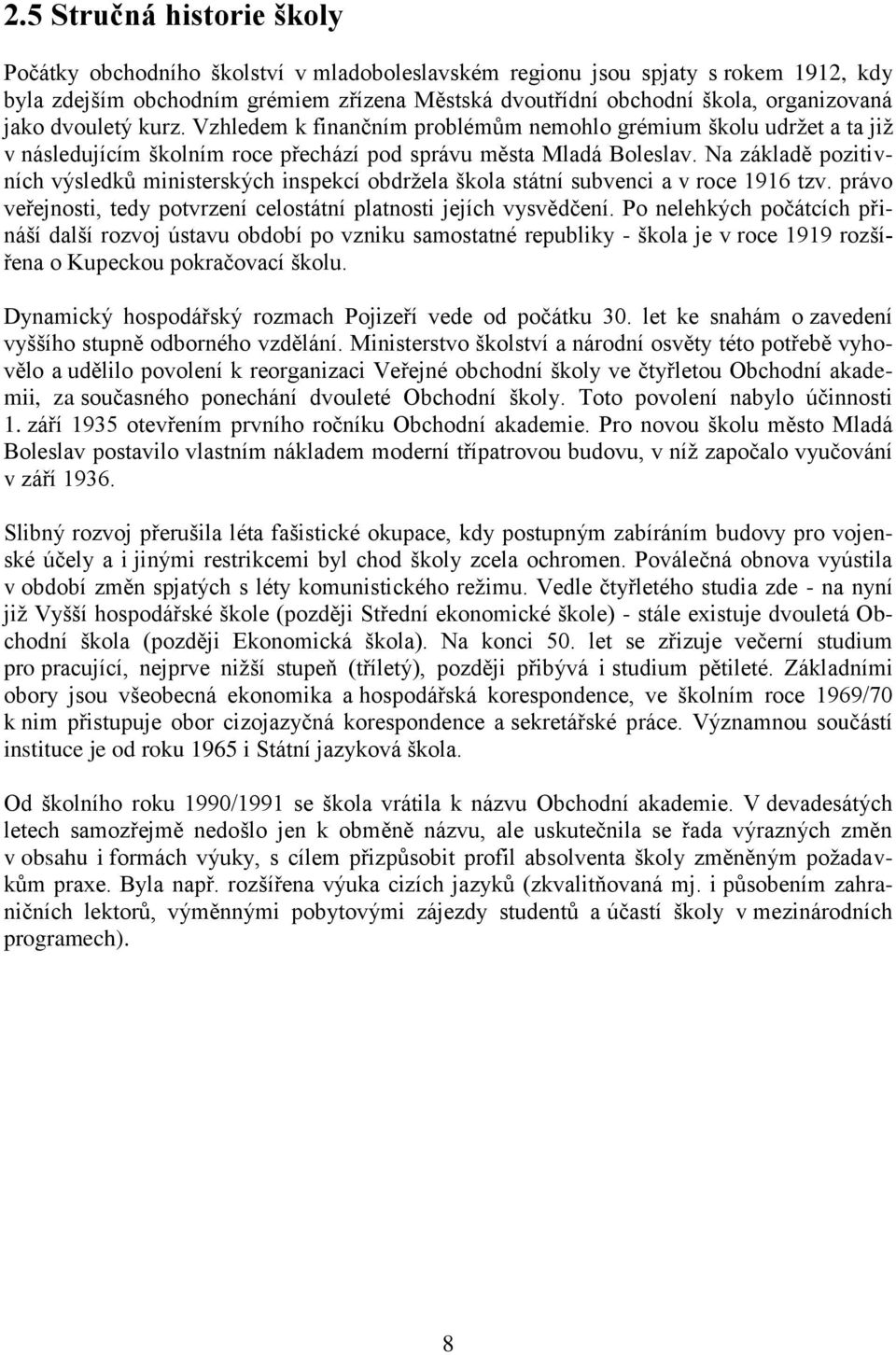 2.5 Stručná historie školy

Počátky obchodního školství v mladoboleslavském regionu jsou spjaty s rokem 1912, kdy byla zdejším obchodním grémiem zřízena Městská dvoutřídní obchodní škola, organizovaná jako dvouletý kurz. Vzhledem k finančním problémům nemohlo grémium školu udržet a ta již v následujícím školním roce přechází pod správu města Mladá Boleslav. Na základě pozitivních výsledků ministerských inspekcí obdržela škola státní subvenci a v roce 1916 tzv. právo veřejnosti, tedy potvrzení celostátní platnosti jejích vysvědčení. Po nelehkých počátcích přináší další rozvoj ústavu období po vzniku samostatné republiky - škola je v roce 1919 rozšířena o Kupeckou pokračovací školu.

Dynamický hospodářský rozmach Pojizeří vede od počátku 30. let ke snahám o zavedení vyššího stupně odborného vzdělání. Ministerstvo školství a národní osvěty této potřebě vyhovělo a udělilo povolení k reorganizaci Veřejné obchodní školy ve čtyřletou Obchodní akademii, za současného ponechání dvouleté Obchodní školy. Toto povolení nabylo účinnosti 1. září 1935 otevřením prvního ročníku Obchodní akademie. Pro novou školu město Mladá Boleslav postavilo vlastním nákladem moderní třípatrovou budovu, v níž započalo vyučování v září 1936.

Slibný rozvoj přerušila léta fašistické okupace, kdy postupným zabíráním budovy pro vojenské účely a i jinými restrikcemi byl chod školy zcela ochromen. Poválečná obnova vyústila v období změn spjatých s léty komunistického režimu. Vedle čtyřletého studia zde - na nyní již Vyšší hospodářské škole (později Střední ekonomické škole) - stále existuje dvouletá Obchodní škola (později Ekonomická škola). Na konci 50. let se zřizuje večerní studium pro pracující, nejprve nižší stupeň (tříletý), později přibývá i studium pětileté. Základními obory jsou všeobecná ekonomika a hospodářská korespondence, ve školním roce 1969/70 k nim přistupuje obor cizojazyčná korespondence a sekretářské práce. Významnou součástí instituce je od roku 1965 i Státní jazyková škola.

Od školního roku 1990/1991 se škola vrátila k názvu Obchodní akademie. V devadesátých letech samozřejmě nedošlo jen k obměně názvu, ale uskutečnila se řada výrazných změn v obsahu i formách výuky, s cílem přizpůsobit profil absolventa školy změněným požadavkům praxe. Byla např. rozšířena výuka cizích jazyků (zkvalitňovaná mj. i působením zahraničních lektorů, výměnnými pobytovými zájezdy studentů a účastí školy v mezinárodních programech).

8